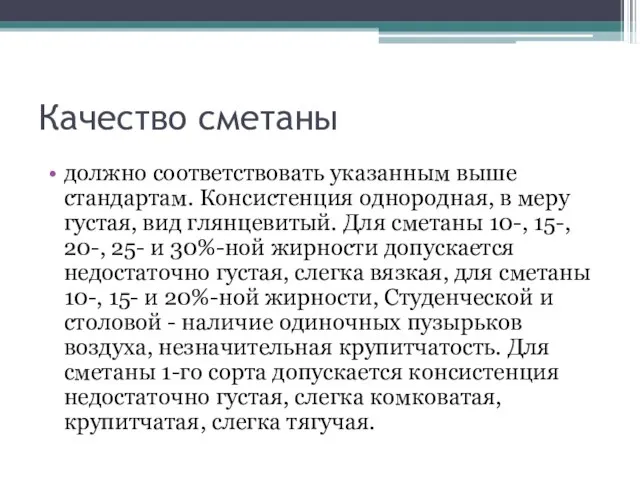 Качество сметаны

• должно соответствовать указанным выше стандартам. Консистенция однородная, в меру густая, вид глянцевитый. Для сметаны 10-, 15-, 20-, 25- и 30%-ной жирности допускается недостаточно густая, слегка вязкая, для сметаны 10-, 15- и 20%-ной жирности, Студенческой и столовой - наличие одиночных пузырьков воздуха, незначительная крупитчатость. Для сметаны 1-го сорта допускается консистенция недостаточно густая, слегка комковатая, крупитчатая, слегка тягучая.